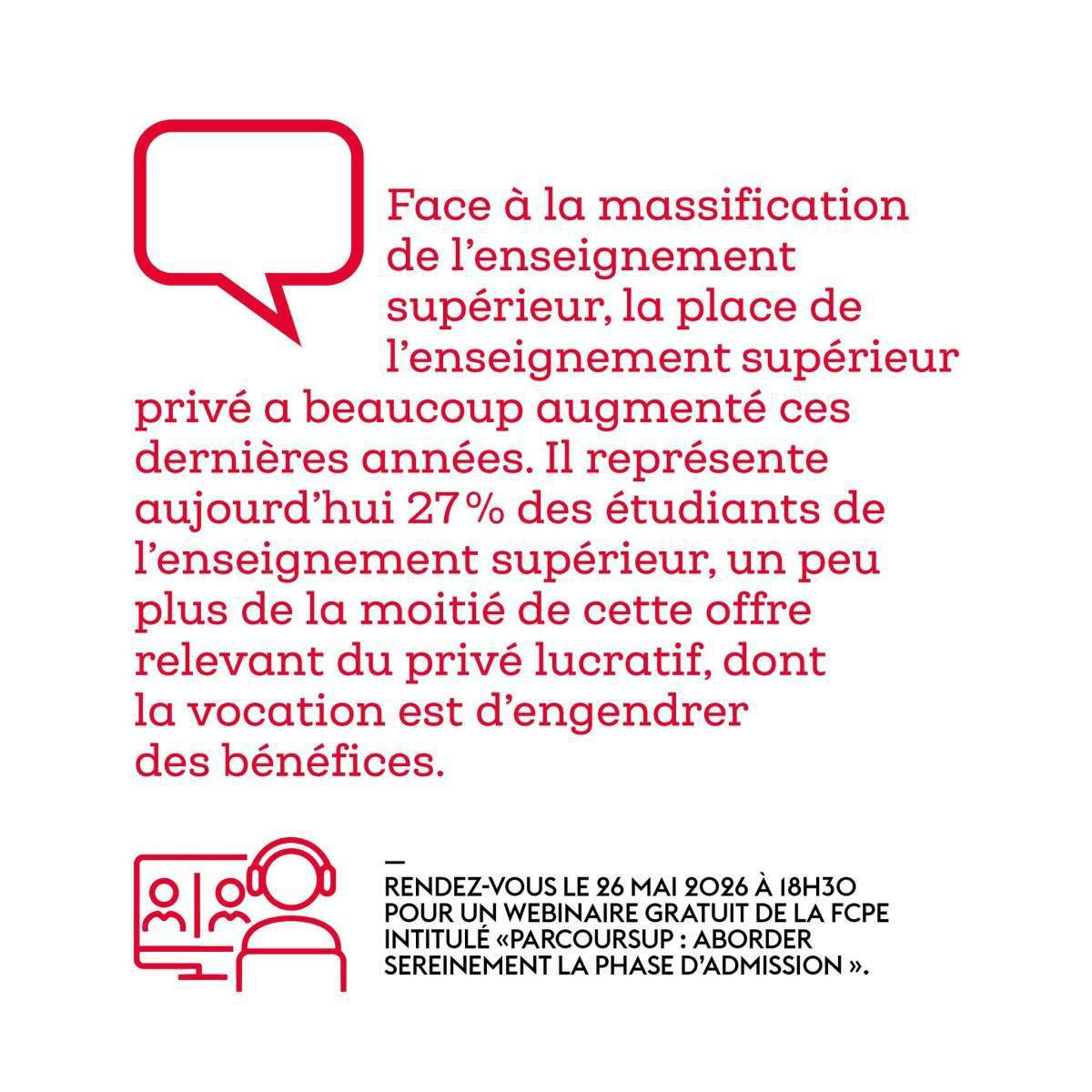 Face à la massification de l'enseignement supérieur, la place de l'enseignement supérieur privé a beaucoup augmenté ces dernières années. Il représente aujourd'hui 27 % des étudiants de l'enseignement supérieur, un peu plus de la moitié de cette offre relevant du privé lucratif, dont la vocation est d'engendrer des bénéfices.

—
RENDEZ-VOUS LE 26 MAI 2026 À 18H30 POUR UN WEBINAIRE GRATUIT DE LA FCPE INTITULÉ «PARCOURSUP : ABORDER SEREINEMENT LA PHASE D'ADMISSION ».